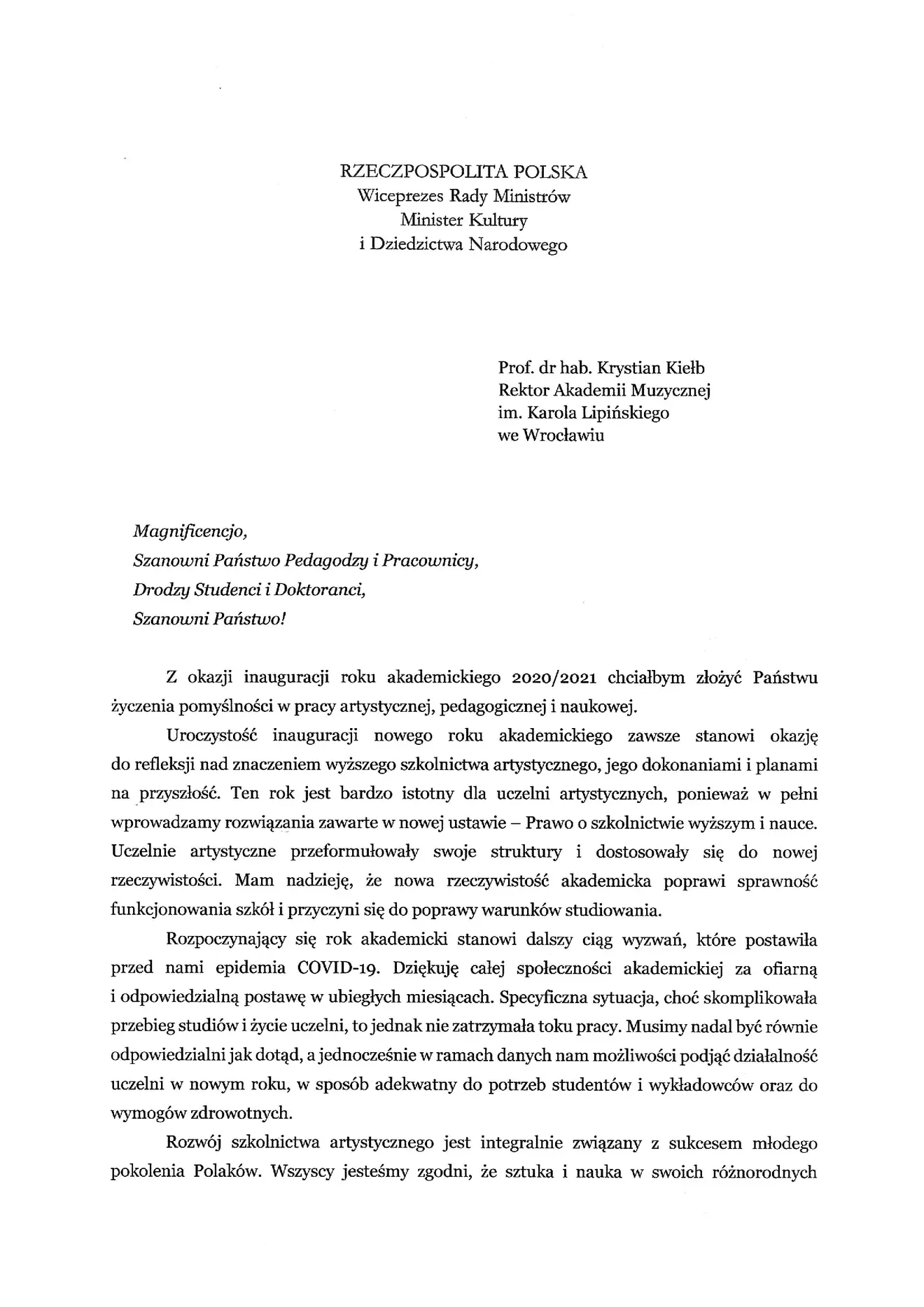 RZECZPOSPOLITA POLSKA
Wiceprezes Rady Ministrów
Minister Kultury
i Dziedzictwa Narodowego

Prof. dr hab. Krystian Kiełb
Rektor Akademii Muzycznej
im. Karola Lipińskiego
we Wrocławiu

Magnificencjo,
Szanowni Państwo Pedagodzy i Pracownicy,
Drodzy Studenci i Doktoranci,
Szanowni Państwo!

Z okazji inauguracji roku akademickiego 2020/2021 chciałbym złożyć Państwu życzenia pomyślności w pracy artystycznej, pedagogicznej i naukowej.

Uroczystość inauguracji nowego roku akademickiego zawsze stanowi okazję do refleksji nad znaczeniem wyższego szkolnictwa artystycznego, jego dokonaniami i planami na przyszłość. Ten rok jest bardzo istotny dla uczelni artystycznych, ponieważ w pełni wprowadzamy rozwiązania zawarte w nowej ustawie – Prawo o szkolnictwie wyższym i nauce. Uczelnie artystyczne przeformułowały swoje struktury i dostosowały się do nowej rzeczywistości. Mam nadzieję, że nowa rzeczywistość akademicka poprawi sprawność funkcjonowania szkół i przyczyni się do poprawy warunków studiowania.

Rozpoczynający się rok akademicki stanowi dalszy ciąg wyzwań, które postawiła przed nami epidemia COVID-19. Dziękuję całej społeczności akademickiej za ofiarną i odpowiedzialną postawę w ubiegłych miesiącach. Specyficzna sytuacja, choć skomplikowała przebieg studiów i życie uczelni, to jednak nie zatrzymała toku pracy. Musimy nadal być równie odpowiedzialni jak dotąd, a jednocześnie w ramach danych nam możliwości podjąć działalność uczelni w nowym roku, w sposób adekwatny do potrzeb studentów i wykładowców oraz do wymogów zdrowotnych.

Rozwój szkolnictwa artystycznego jest integralnie związany z sukcesem młodego pokolenia Polaków. Wszyscy jesteśmy zgodni, że sztuka i nauka w swoich różnorodnych